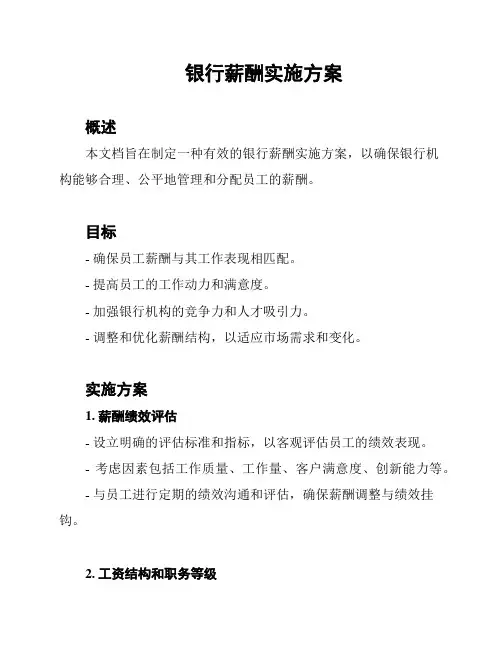 银行薪酬实施方案

概述

本文档旨在制定一种有效的银行薪酬实施方案，以确保银行机构能够合理、公平地管理和分配员工的薪酬。

目标

- 确保员工薪酬与其工作表现相匹配。
- 提高员工的工作动力和满意度。
- 加强银行机构的竞争力和人才吸引力。
- 调整和优化薪酬结构，以适应市场需求和变化。

实施方案

1. 薪酬绩效评估

- 设立明确的评估标准和指标，以客观评估员工的绩效表现。
- 考虑因素包括工作质量、工作量、客户满意度、创新能力等。
- 与员工进行定期的绩效沟通和评估，确保薪酬调整与绩效挂钩。

2. 工资结构和职务等级